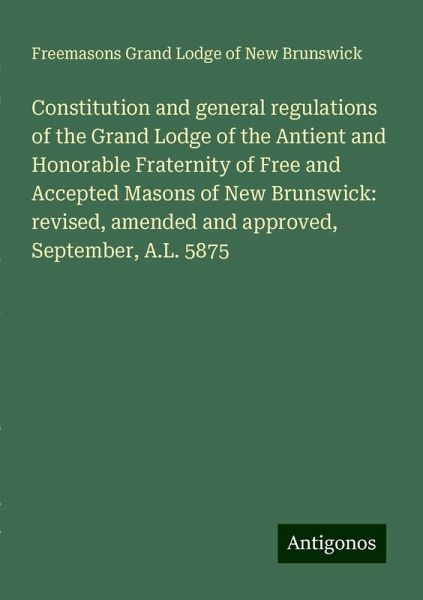 Freemasons Grand Lodge of New Brunswick

Constitution and general regulations of the Grand Lodge of the Antient and Honorable Fraternity of Free and Accepted Masons of New Brunswick: revised, amended and approved, September, A.L. 5875

Antigonos